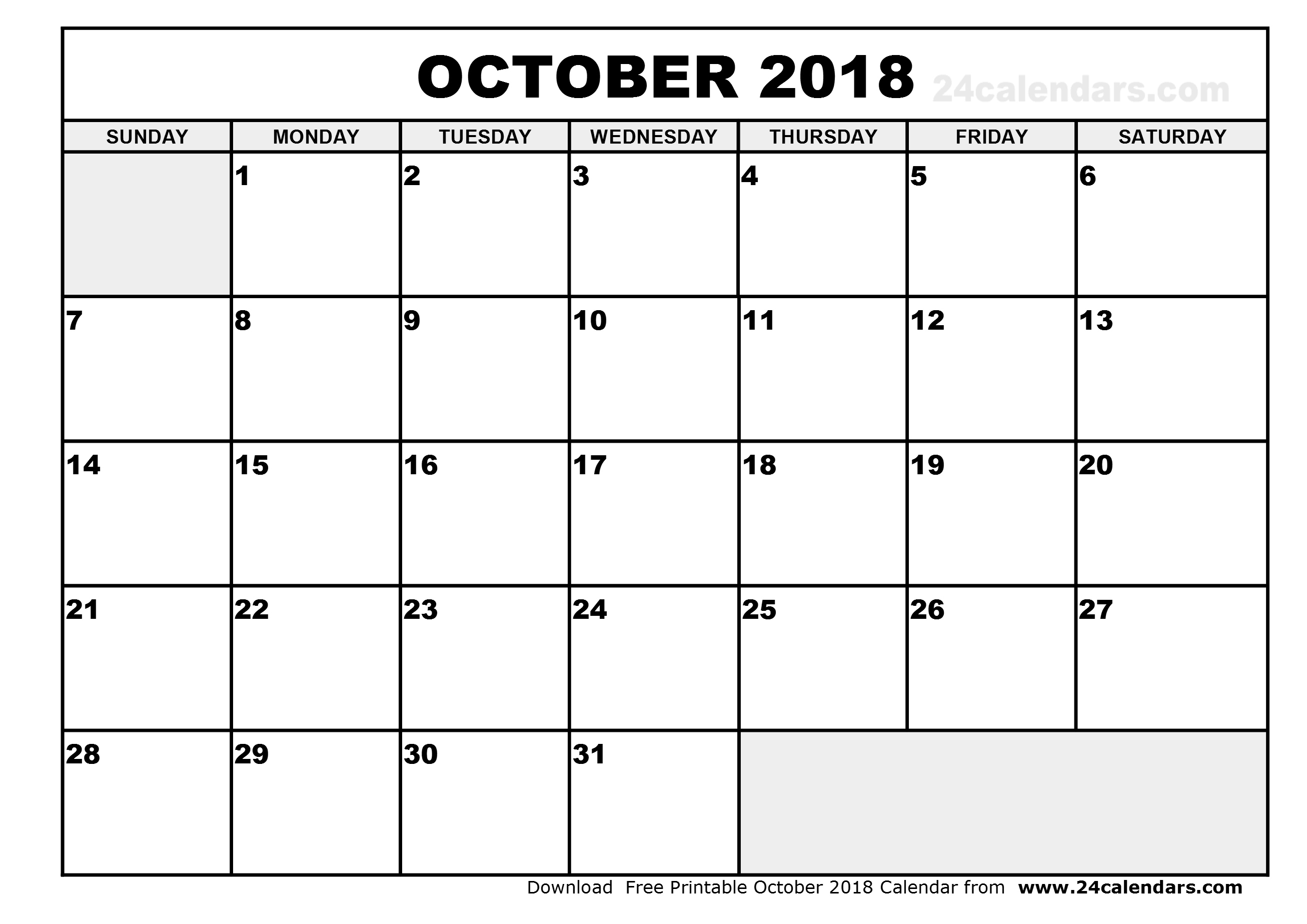 OCTOBER 2018 24calendars.com

| SUNDAY | MONDAY | TUESDAY | WEDNESDAY | THURSDAY | FRIDAY | SATURDAY |
|---|---|---|---|---|---|---|
| | 1 | 2 | 3 | 4 | 5 | 6 |
| 7 | 8 | 9 | 10 | 11 | 12 | 13 |
| 14 | 15 | 16 | 17 | 18 | 19 | 20 |
| 21 | 22 | 23 | 24 | 25 | 26 | 27 |
| 28 | 29 | 30 | 31 | | | |

Download Free Printable October 2018 Calendar from www.24calendars.com